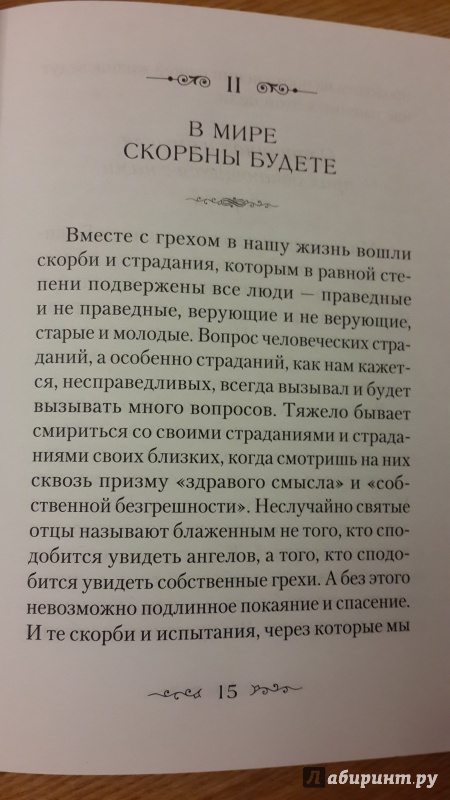 II

В МИРЕ СКОРБНЫ БУДЕТЕ

Вместе с грехом в нашу жизнь вошли скорби и страдания, которым в равной степени подвержены все люди — праведные и не праведные, верующие и не верующие, старые и молодые. Вопрос человеческих страданий, а особенно страданий, как нам кажется, несправедливых, всегда вызывал и будет вызывать много вопросов. Тяжело бывает смириться со своими страданиями и страданиями своих близких, когда смотришь на них сквозь призму «здравого смысла» и «собственной безгрешности». Неслучайно святые отцы называют блаженным не того, кто сподобится увидеть ангелов, а того, кто сподобится увидеть собственные грехи. А без этого невозможно подлинное покаяние и спасение. И те скорби и испытания, через которые мы

15

Лабиринт.ру